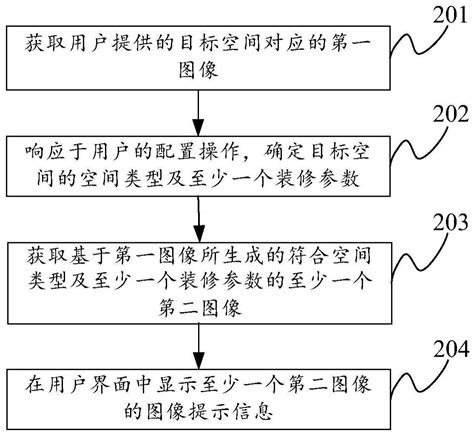 201

获取用户提供的目标空间对应的第一图像

202

响应于用户的配置操作，确定目标空间的空间类型及至少一个装修参数

203

获取基于第一图像所生成的符合空间类型及至少一个装修参数的至少一个第二图像

204

在用户界面中显示至少一个第二图像的图像提示信息